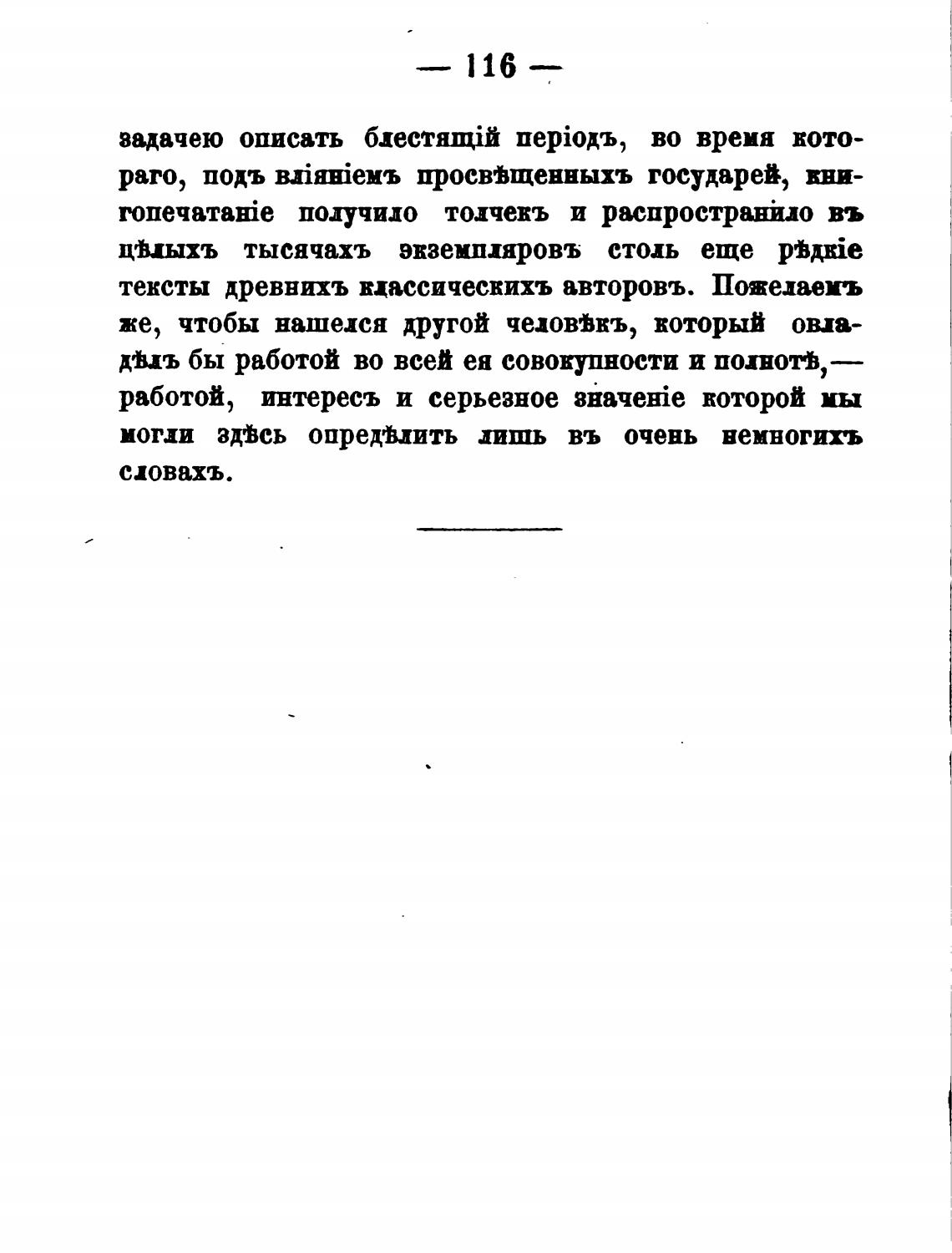 — 116 —

задачею описать блестящій періодъ, во время котораго, подъ вліяніемъ просвѣщенныхъ государей, книгопечатаніе получило толчекъ и распространило въ цѣлыхъ тысячахъ экземпляровъ столь еще рѣдкіе тексты древнихъ классическихъ авторовъ. Пожелаемъ же, чтобы нашелся другой человѣкъ, который овладѣлъ бы работой во всей ея совокупности и полнотѣ,— работой, интересъ и серьезное значеніе которой мы могли здѣсь опредѣлить лишь въ очень немногихъ словахъ.